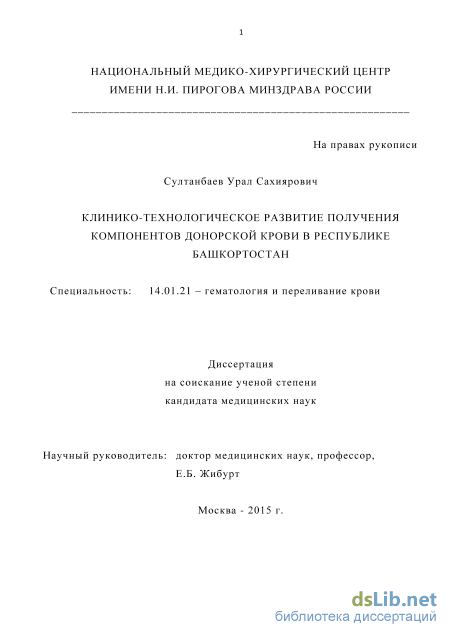 1

НАЦИОНАЛЬНЫЙ МЕДИКО-ХИРУРГИЧЕСКИЙ ЦЕНТР
ИМЕНИ Н.И. ПИРОГОВА МИНЗДРАВА РОССИИ

На правах рукописи

Султанбаев Урал Сахиярович

КЛИНИКО-ТЕХНОЛОГИЧЕСКОЕ РАЗВИТИЕ ПОЛУЧЕНИЯ КОМПОНЕНТОВ ДОНОРСКОЙ КРОВИ В РЕСПУБЛИКЕ БАШКОРТОСТАН

Специальность: 14.01.21 – гематология и переливание крови

Диссертация
на соискание ученой степени
кандидата медицинских наук

Научный руководитель: доктор медицинских наук, профессор,
Е.Б. Жибурт

Москва - 2015 г.

dsLib.net
библиотека диссертаций